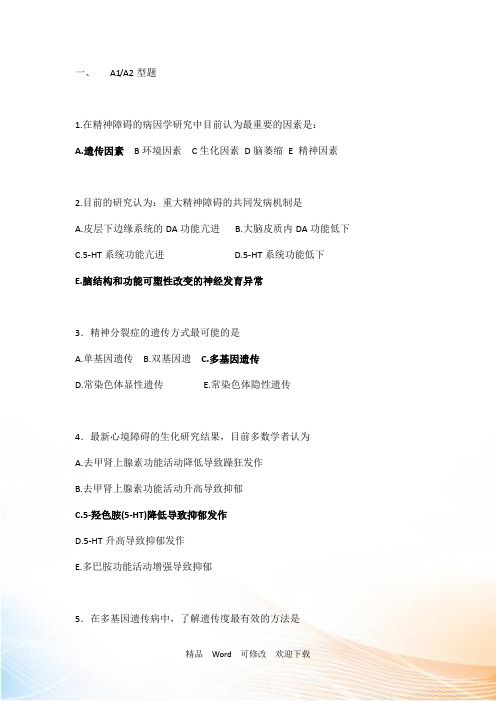 一、 A1/A2 型题

1.在精神障碍的病因学研究中目前认为最重要的因素是：

A.遗传因素 B 环境因素 C 生化因素 D 脑萎缩 E 精神因素

2.目前的研究认为：重大精神障碍的共同发病机制是

A.皮层下边缘系统的 DA 功能亢进 B.大脑皮质内 DA 功能低下

C.5-HT 系统功能亢进 D.5-HT 系统功能低下

E.脑结构和功能可塑性改变的神经发育异常

3．精神分裂症的遗传方式最可能的是

A.单基因遗传 B.双基因遗 C.多基因遗传

D.常染色体显性遗传 E.常染色体隐性遗传

4．最新心境障碍的生化研究结果，目前多数学者认为

A.去甲肾上腺素功能活动降低导致躁狂发作

B.去甲肾上腺素功能活动升高导致抑郁

C.5-羟色胺(5-HT)降低导致抑郁发作

D.5-HT 升高导致抑郁发作

E.多巴胺功能活动增强导致抑郁

5．在多基因遗传病中，了解遗传度最有效的方法是

精品 Word 可修改 欢迎下载